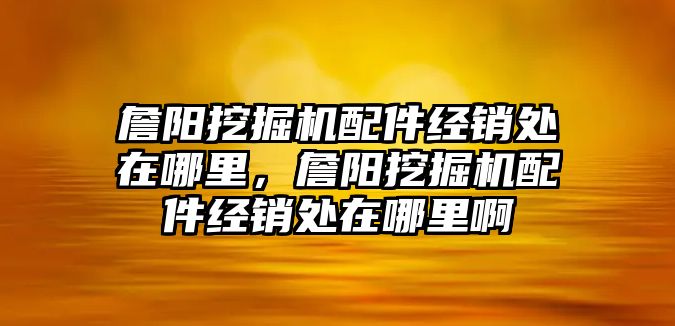 詹阳挖掘机配件经销处在哪里，詹阳挖掘机配件经销处在哪里啊